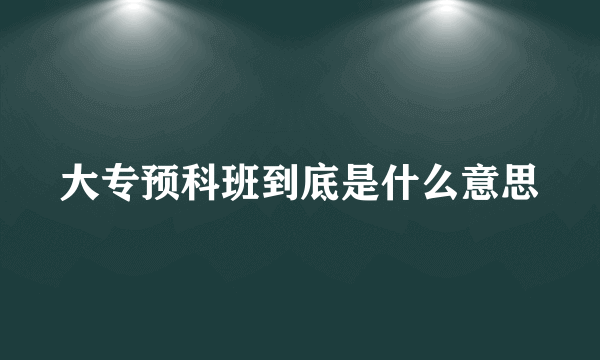 大专预科班到底是什么意思